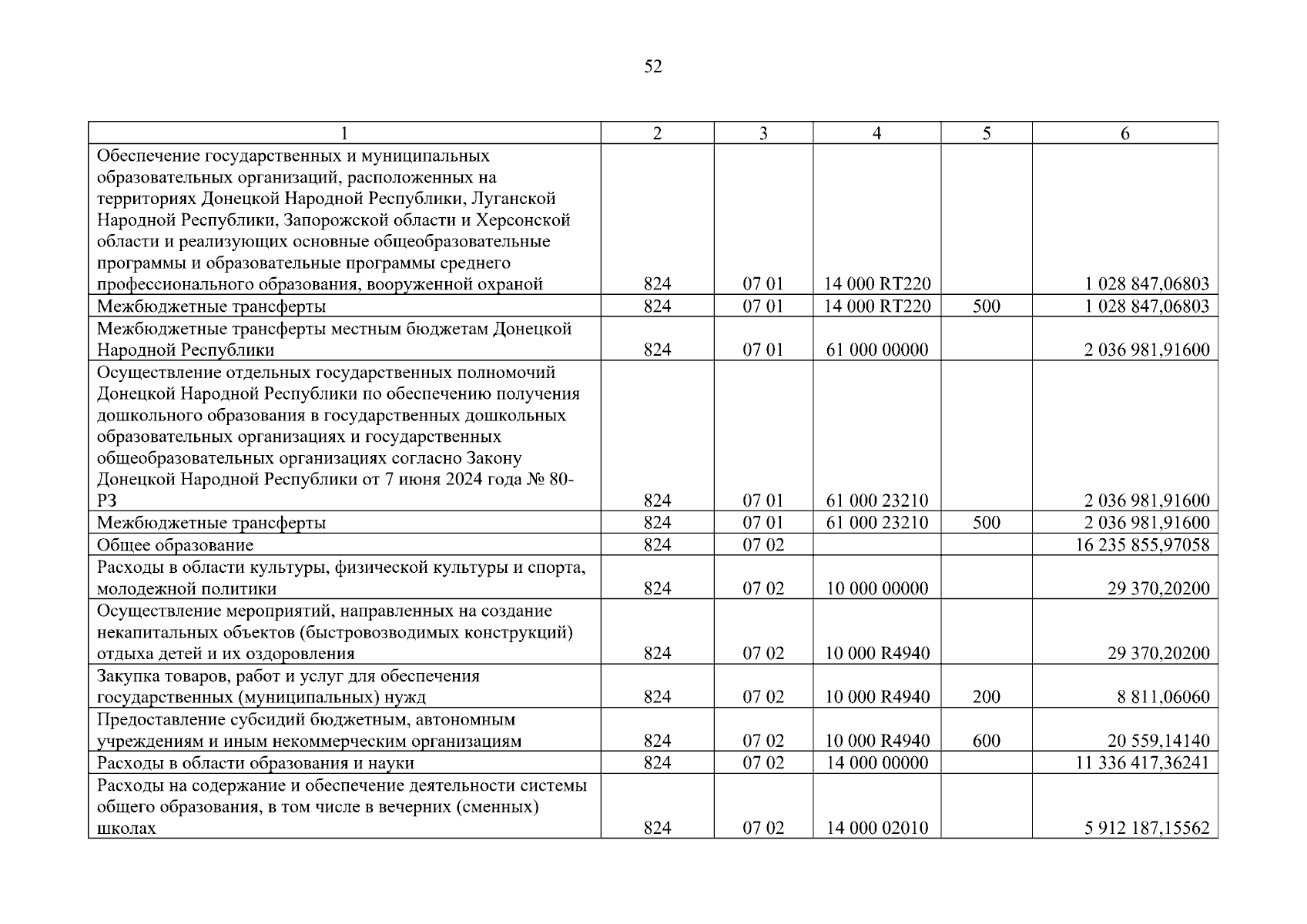 52

| 1 | 2 | 3 | 4 | 5 | 6 |
|---|---|---|---|---|---|
| Обеспечение государственных и муниципальных образовательных организаций, расположенных на территориях Донецкой Народной Республики, Луганской Народной Республики, Запорожской области и Херсонской области и реализующих основные общеобразовательные программы и образовательные программы среднего профессионального образования, вооруженной охраной | 824 | 07 01 | 14 000 RT220 | | 1 028 847,06803 |
| Межбюджетные трансферты | 824 | 07 01 | 14 000 RT220 | 500 | 1 028 847,06803 |
| Межбюджетные трансферты местным бюджетам Донецкой Народной Республики | 824 | 07 01 | 61 000 00000 | | 2 036 981,91600 |
| Осуществление отдельных государственных полномочий Донецкой Народной Республики по обеспечению получения дошкольного образования в государственных дошкольных образовательных организациях и государственных общеобразовательных организациях согласно Закону Донецкой Народной Республики от 7 июня 2024 года № 80-РЗ | 824 | 07 01 | 61 000 23210 | | 2 036 981,91600 |
| Межбюджетные трансферты | 824 | 07 01 | 61 000 23210 | 500 | 2 036 981,91600 |
| Общее образование | 824 | 07 02 | | | 16 235 855,97058 |
| Расходы в области культуры, физической культуры и спорта, молодежной политики | 824 | 07 02 | 10 000 00000 | | 29 370,20200 |
| Осуществление мероприятий, направленных на создание некапитальных объектов (быстровозводимых конструкций) отдыха детей и их оздоровления | 824 | 07 02 | 10 000 R4940 | | 29 370,20200 |
| Закупка товаров, работ и услуг для обеспечения государственных (муниципальных) нужд | 824 | 07 02 | 10 000 R4940 | 200 | 8 811,06060 |
| Предоставление субсидий бюджетным, автономным учреждениям и иным некоммерческим организациям | 824 | 07 02 | 10 000 R4940 | 600 | 20 559,14140 |
| Расходы в области образования и науки | 824 | 07 02 | 14 000 00000 | | 11 336 417,36241 |
| Расходы на содержание и обеспечение деятельности системы общего образования, в том числе в вечерних (сменных) школах | 824 | 07 02 | 14 000 02010 | | 5 912 187,15562 |